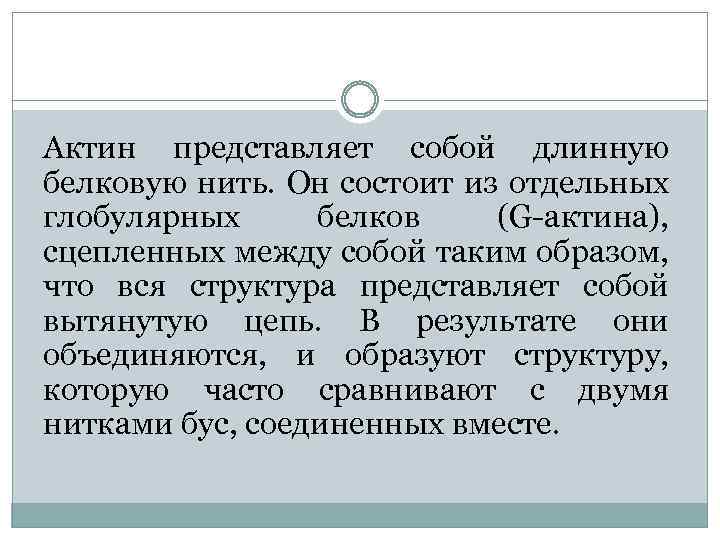 Актин представляет собой длинную белковую нить. Он состоит из отдельных глобулярных белков (G-актина), сцепленных между собой таким образом, что вся структура представляет собой вытянутую цепь. В результате они объединяются, и образуют структуру, которую часто сравнивают с двумя нитками бус, соединенных вместе.